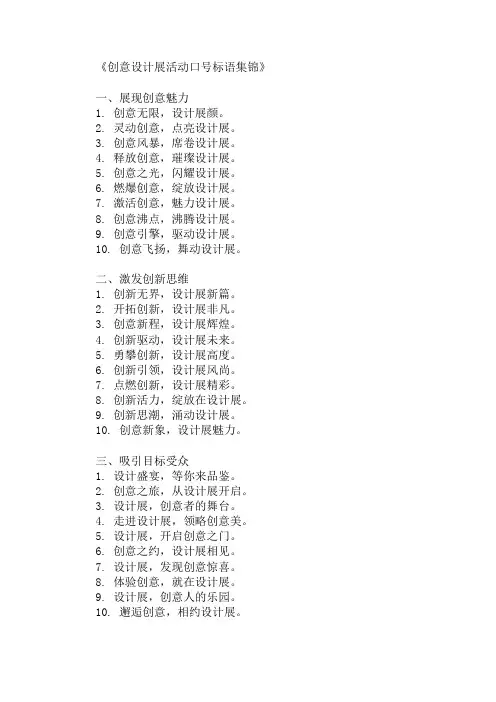 《创意设计展活动口号标语集锦》

一、展现创意魅力
1. 创意无限，设计展颜。
2. 灵动创意，点亮设计展。
3. 创意风暴，席卷设计展。
4. 释放创意，璀璨设计展。
5. 创意之光，闪耀设计展。
6. 燃爆创意，绽放设计展。
7. 激活创意，魅力设计展。
8. 创意沸点，沸腾设计展。
9. 创意引擎，驱动设计展。
10. 创意飞扬，舞动设计展。

二、激发创新思维
1. 创新无界，设计展新篇。
2. 开拓创新，设计展非凡。
3. 创意新程，设计展辉煌。
4. 创新驱动，设计展未来。
5. 勇攀创新，设计展高度。
6. 创新引领，设计展风尚。
7. 点燃创新，设计展精彩。
8. 创新活力，绽放在设计展。
9. 创新思潮，涌动设计展。
10. 创意新象，设计展魅力。

三、吸引目标受众
1. 设计盛宴，等你来品鉴。
2. 创意之旅，从设计展开启。
3. 设计展，创意者的舞台。
4. 走进设计展，领略创意美。
5. 设计展，开启创意之门。
6. 创意之约，设计展相见。
7. 设计展，发现创意惊喜。
8. 体验创意，就在设计展。
9. 设计展，创意人的乐园。
10. 邂逅创意，相约设计展。